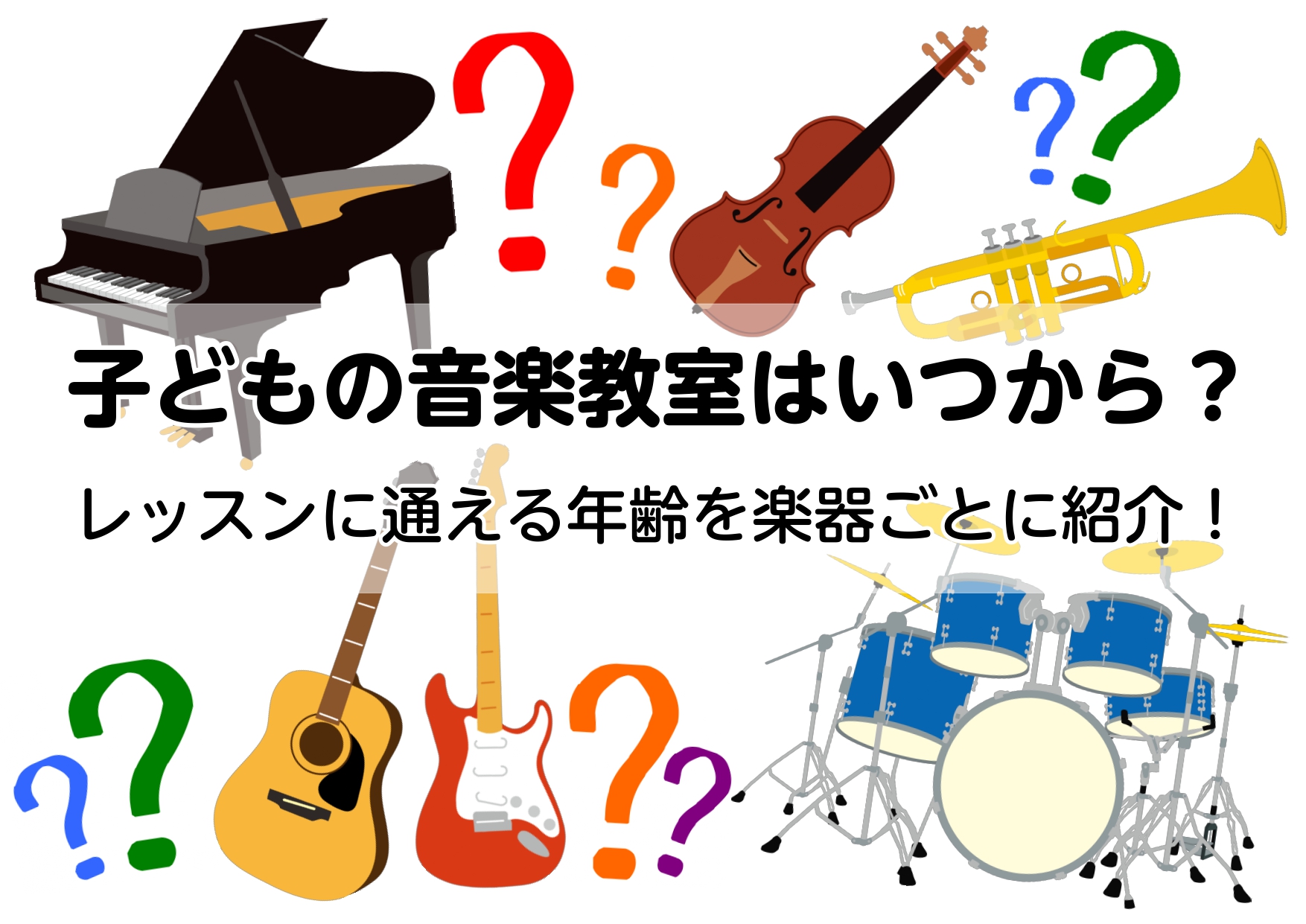 子どもの音楽教室はいつから？

レッスンに通える年齢を楽器ごとに紹介！